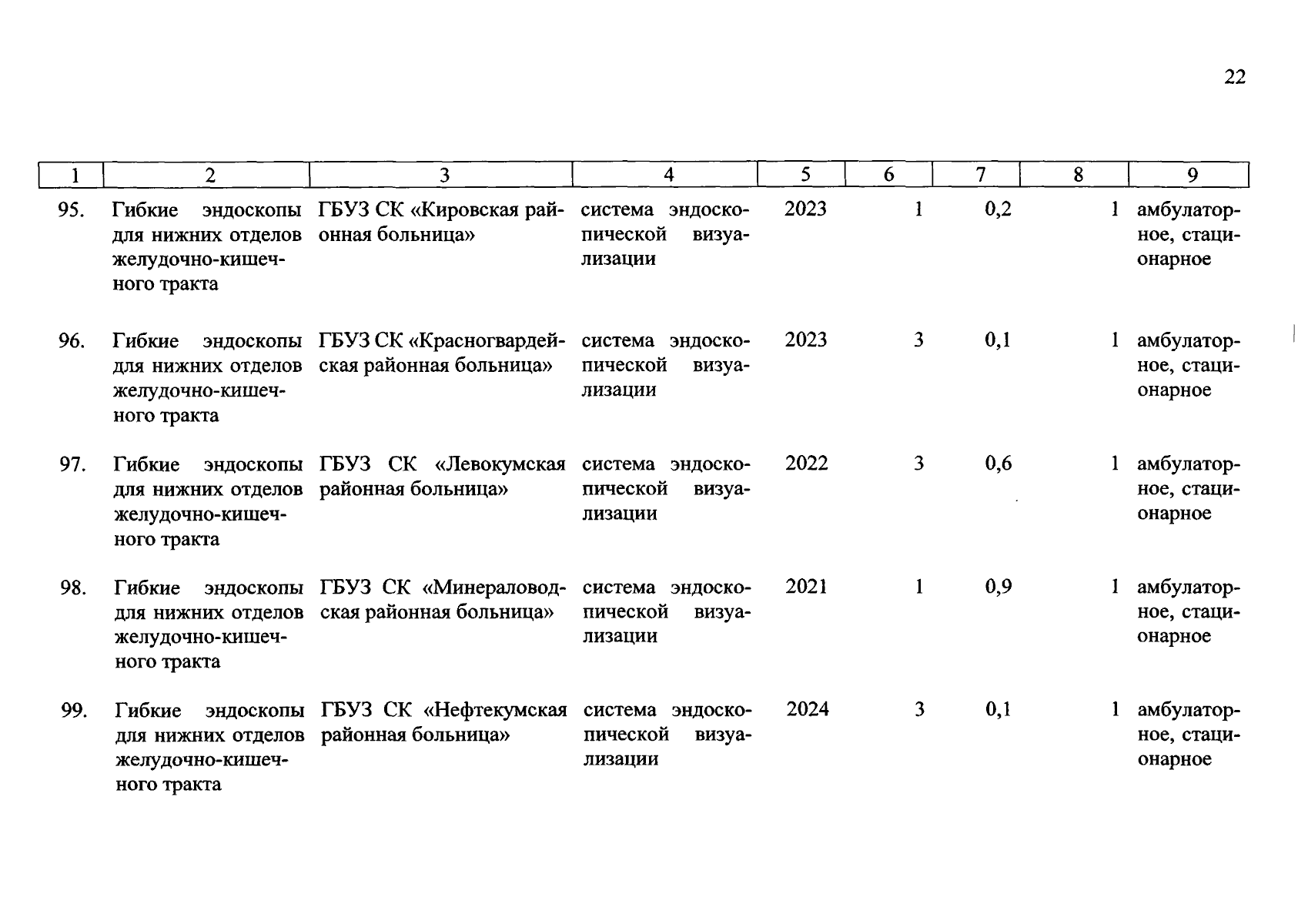 22

| 1 | 2 | 3 | 4 | 5 | 6 | 7 | 8 | 9 |
|---|---|---|---|---|---|---|---|---|
| 95. | Гибкие эндоскопы для нижних отделов желудочно-кишечного тракта | ГБУЗ СК «Кировская районная больница» | система эндоскопической визуализации | 2023 | 1 | 0,2 | 1 | амбулаторное, стационарное |
| 96. | Гибкие эндоскопы для нижних отделов желудочно-кишечного тракта | ГБУЗ СК «Красногвардейская районная больница» | система эндоскопической визуализации | 2023 | 3 | 0,1 | 1 | амбулаторное, стационарное |
| 97. | Гибкие эндоскопы для нижних отделов желудочно-кишечного тракта | ГБУЗ СК «Левокумская районная больница» | система эндоскопической визуализации | 2022 | 3 | 0,6 | 1 | амбулаторное, стационарное |
| 98. | Гибкие эндоскопы для нижних отделов желудочно-кишечного тракта | ГБУЗ СК «Минераловодская районная больница» | система эндоскопической визуализации | 2021 | 1 | 0,9 | 1 | амбулаторное, стационарное |
| 99. | Гибкие эндоскопы для нижних отделов желудочно-кишечного тракта | ГБУЗ СК «Нефтекумская районная больница» | система эндоскопической визуализации | 2024 | 3 | 0,1 | 1 | амбулаторное, стационарное |